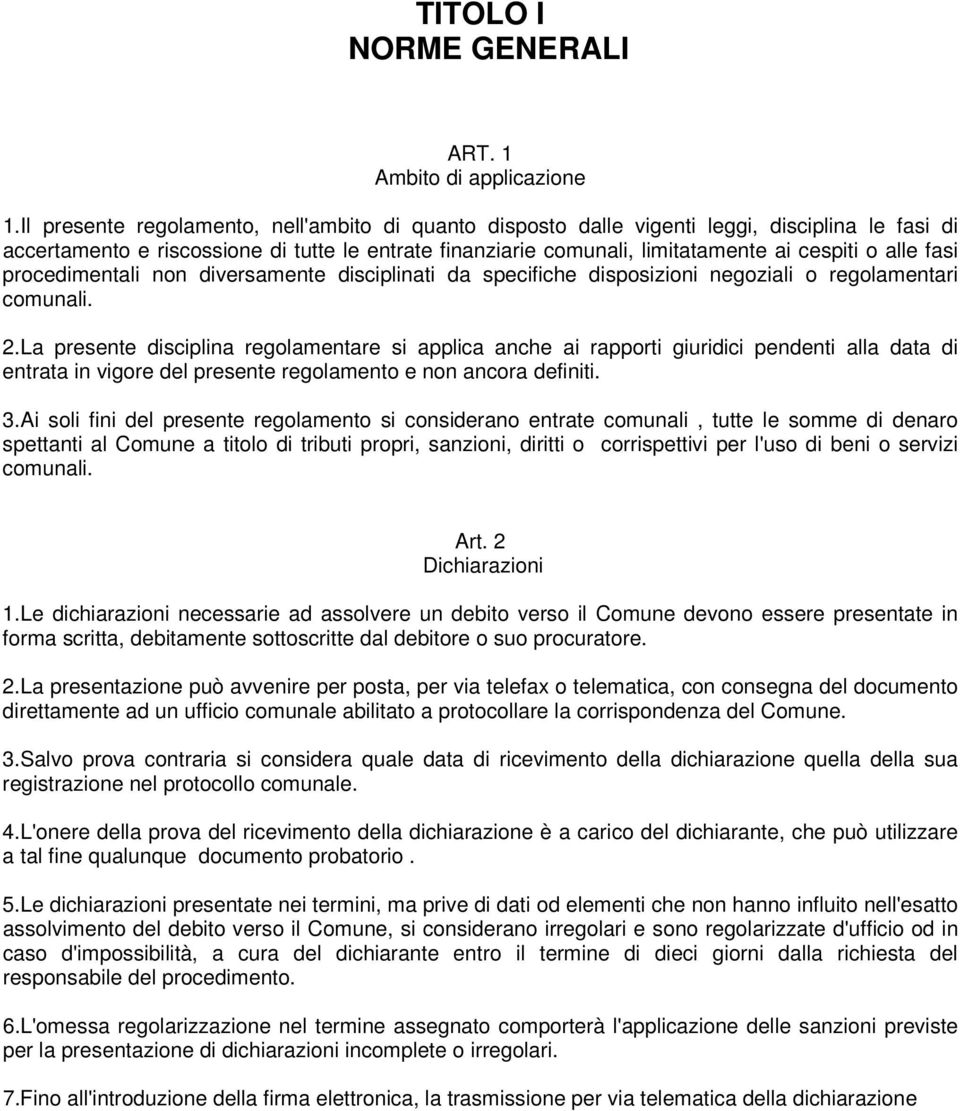 TITOLO I
NORME GENERALI

ART. 1
Ambito di applicazione

1.Il presente regolamento, nell'ambito di quanto disposto dalle vigenti leggi, disciplina le fasi di accertamento e riscossione di tutte le entrate finanziarie comunali, limitatamente ai cespiti o alle fasi procedimentali non diversamente disciplinati da specifiche disposizioni negoziali o regolamentari comunali.

2.La presente disciplina regolamentare si applica anche ai rapporti giuridici pendenti alla data di entrata in vigore del presente regolamento e non ancora definiti.

3.Ai soli fini del presente regolamento si considerano entrate comunali , tutte le somme di denaro spettanti al Comune a titolo di tributi propri, sanzioni, diritti o corrispettivi per l'uso di beni o servizi comunali.

Art. 2
Dichiarazioni

1.Le dichiarazioni necessarie ad assolvere un debito verso il Comune devono essere presentate in forma scritta, debitamente sottoscritte dal debitore o suo procuratore.

2.La presentazione può avvenire per posta, per via telefax o telematica, con consegna del documento direttamente ad un ufficio comunale abilitato a protocollare la corrispondenza del Comune.

3.Salvo prova contraria si considera quale data di ricevimento della dichiarazione quella della sua registrazione nel protocollo comunale.

4.L'onere della prova del ricevimento della dichiarazione è a carico del dichiarante, che può utilizzare a tal fine qualunque documento probatorio .

5.Le dichiarazioni presentate nei termini, ma prive di dati od elementi che non hanno influito nell'esatto assolvimento del debito verso il Comune, si considerano irregolari e sono regolarizzate d'ufficio od in caso d'impossibilità, a cura del dichiarante entro il termine di dieci giorni dalla richiesta del responsabile del procedimento.

6.L'omessa regolarizzazione nel termine assegnato comporterà l'applicazione delle sanzioni previste per la presentazione di dichiarazioni incomplete o irregolari.

7.Fino all'introduzione della firma elettronica, la trasmissione per via telematica della dichiarazione